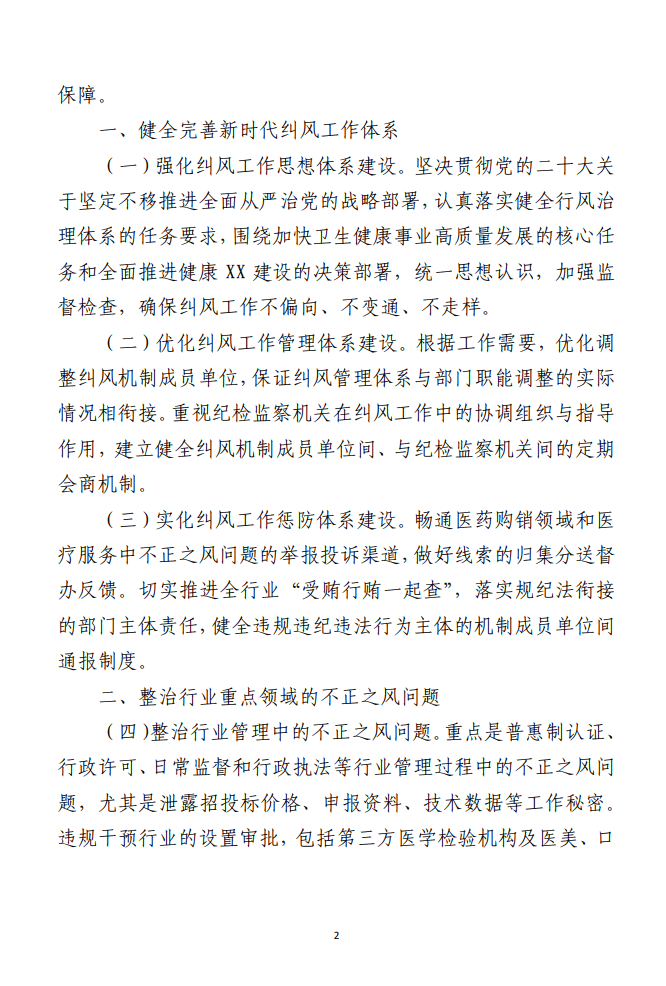 保障。

一、健全完善新时代纠风工作体系

（一）强化纠风工作思想体系建设。坚决贯彻党的二十大关于坚定不移推进全面从严治党的战略部署，认真落实健全行风治理体系的任务要求，围绕加快卫生健康事业高质量发展的核心任务和全面推进健康 XX 建设的决策部署，统一思想认识，加强监督检查，确保纠风工作不偏向、不变通、不走样。

（二）优化纠风工作管理体系建设。根据工作需要，优化调整纠风机制成员单位，保证纠风管理体系与部门职能调整的实际情况相衔接。重视纪检监察机关在纠风工作中的协调组织与指导作用，建立健全纠风机制成员单位间、与纪检监察机关间的定期会商机制。

（三）实化纠风工作惩防体系建设。畅通医药购销领域和医疗服务中不正之风问题的举报投诉渠道，做好线索的归集分送督办反馈。切实推进全行业“受贿行贿一起查”，落实规纪法衔接的部门主体责任，健全违规违纪违法行为主体的机制成员单位间通报制度。

二、整治行业重点领域的不正之风问题

（四）整治行业管理中的不正之风问题。重点是普惠制认证、行政许可、日常监督和行政执法等行业管理过程中的不正之风问题，尤其是泄露招投标价格、申报资料、技术数据等工作秘密。违规干预行业的设置审批，包括第三方医学检验机构及医美、口

2